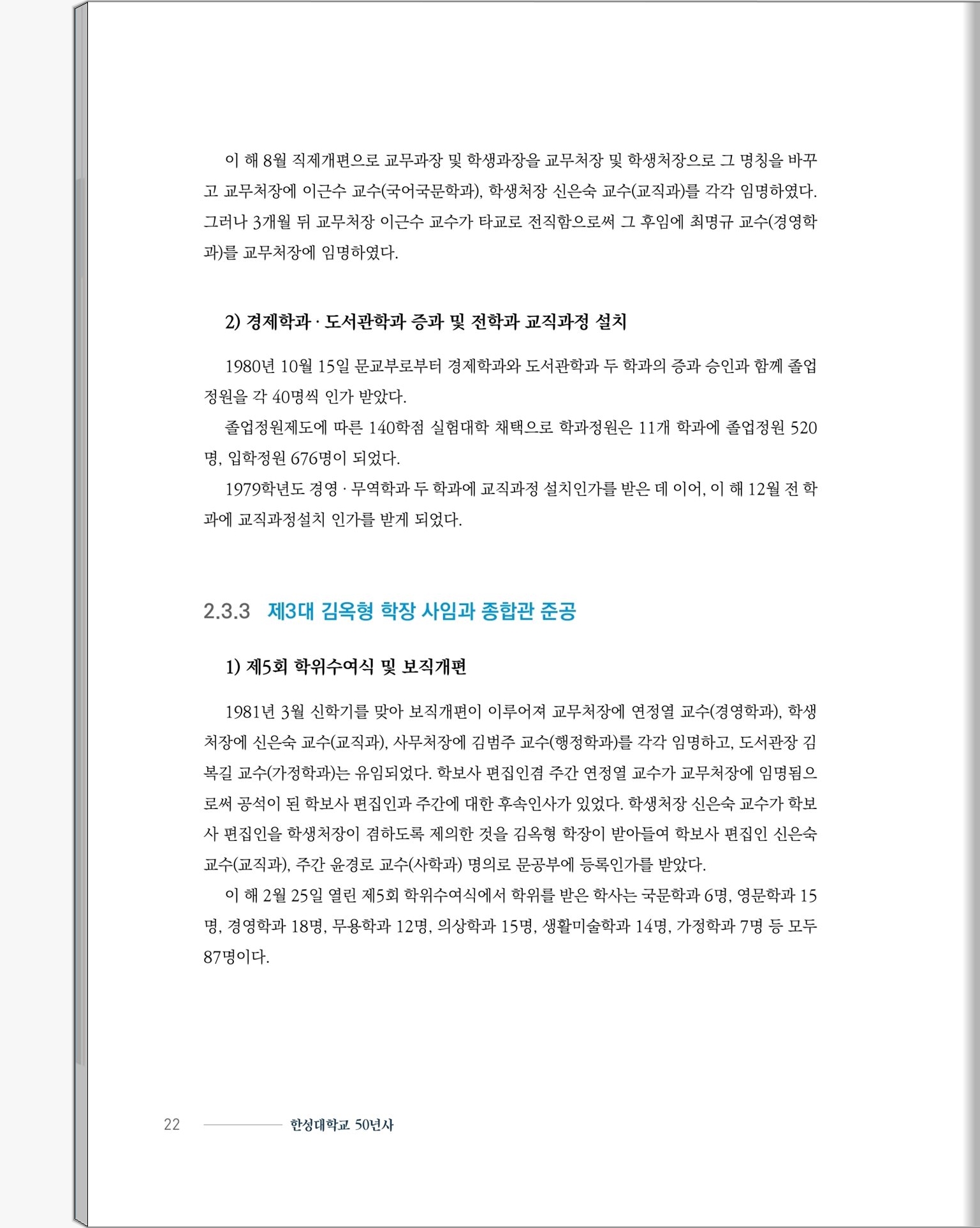 이 해 8월 직제개편으로 교무과장 및 학생과장을 교무처장 및 학생처장으로 그 명칭을 바꾸고 교무처장에 이근수 교수(국어국문학과), 학생처장 신은숙 교수(교직과)를 각각 임명하였다. 그러나 3개월 뒤 교무처장 이근수 교수가 타교로 전직함으로써 그 후임에 최명규 교수(경영학과)를 교무처장에 임명하였다.

2) 경제학과 · 도서관학과 증과 및 전학과 교직과정 설치

1980년 10월 15일 문교부로부터 경제학과와 도서관학과 두 학과의 증과 승인과 함께 졸업정원을 각 40명씩 인가 받았다.

졸업정원제도에 따른 140학점 실험대학 채택으로 학과정원은 11개 학과에 졸업정원 520명, 입학정원 676명이 되었다.

1979학년도 경영 · 무역학과 두 학과에 교직과정 설치인가를 받은 데 이어, 이 해 12월 전 학과에 교직과정설치 인가를 받게 되었다.

2.3.3 제3대 김옥형 학장 사임과 종합관 준공

1) 제5회 학위수여식 및 보직개편

1981년 3월 신학기를 맞아 보직개편이 이루어져 교무처장에 연정열 교수(경영학과), 학생처장에 신은숙 교수(교직과), 사무처장에 김범주 교수(행정학과)를 각각 임명하고, 도서관장 김복길 교수(가정학과)는 유임되었다. 학보사 편집인겸 주간 연정열 교수가 교무처장에 임명됨으로써 공석이 된 학보사 편집인과 주간에 대한 후속인사가 있었다. 학생처장 신은숙 교수가 학보사 편집인을 학생처장이 겸하도록 제의한 것을 김옥형 학장이 받아들여 학보사 편집인 신은숙 교수(교직과), 주간 윤경로 교수(사학과) 명의로 문공부에 등록인가를 받았다.

이 해 2월 25일 열린 제5회 학위수여식에서 학위를 받은 학사는 국문학과 6명, 영문학과 15명, 경영학과 18명, 무용학과 12명, 의상학과 15명, 생활미술학과 14명, 가정학과 7명 등 모두 87명이다.

22 한성대학교 50년사